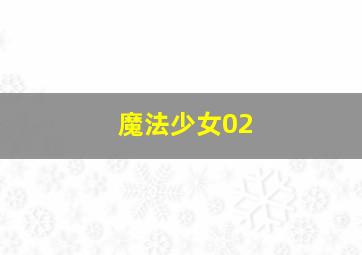 魔法少女02